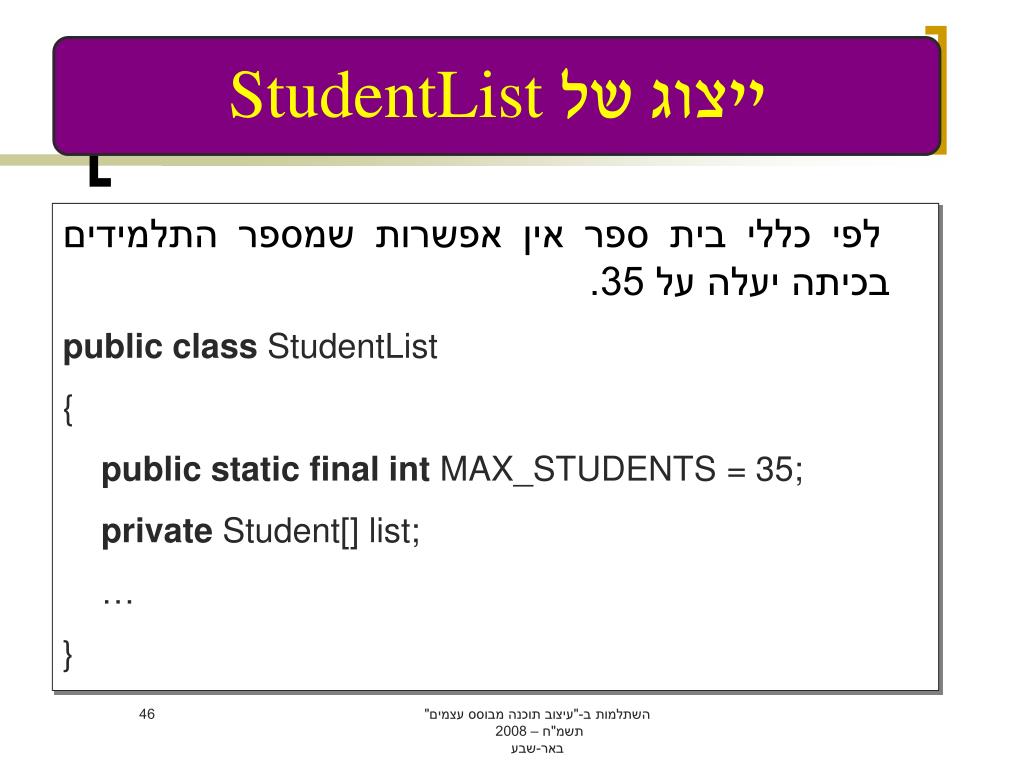 ייצוג של StudentList

לפי כללי בית ספר אין אפשרות שמספר התלמידים בכיתה יעלה על 35.

**public class** StudentList

{

**public static final int** MAX_STUDENTS = 35;

**private** Student[] list;

…

}

46

השתלמות ב-"עיצוב תוכנה מבוסס עצמים"
תשמ"ח – 2008
באר-שבע